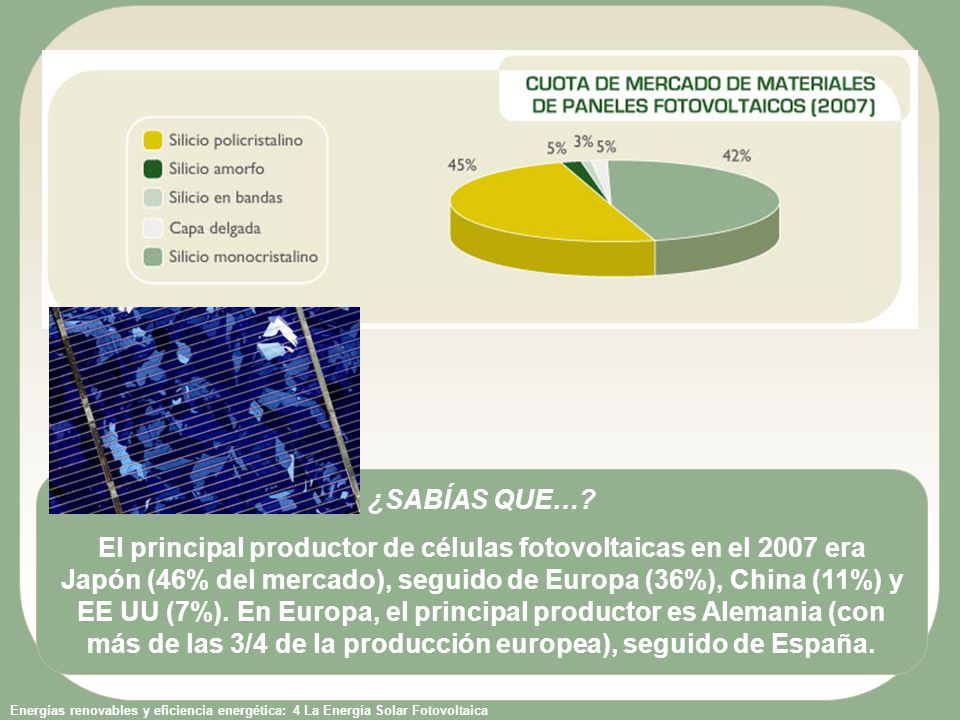 CUOTA DE MERCADO DE MATERIALES DE PANELES FOTOVOLTAICOS (2007)

Silicio policristalino
Silicio amorfo
Silicio en bandas
Capa delgada
Silicio monocristalino

45%
5%
3%
5%
42%

¿SABÍAS QUE…?

El principal productor de células fotovoltaicas en el 2007 era Japón (46% del mercado), seguido de Europa (36%), China (11%) y EE UU (7%). En Europa, el principal productor es Alemania (con más de las 3/4 de la producción europea), seguido de España.

Energías renovables y eficiencia energética: 4 La Energía Solar Fotovoltaica